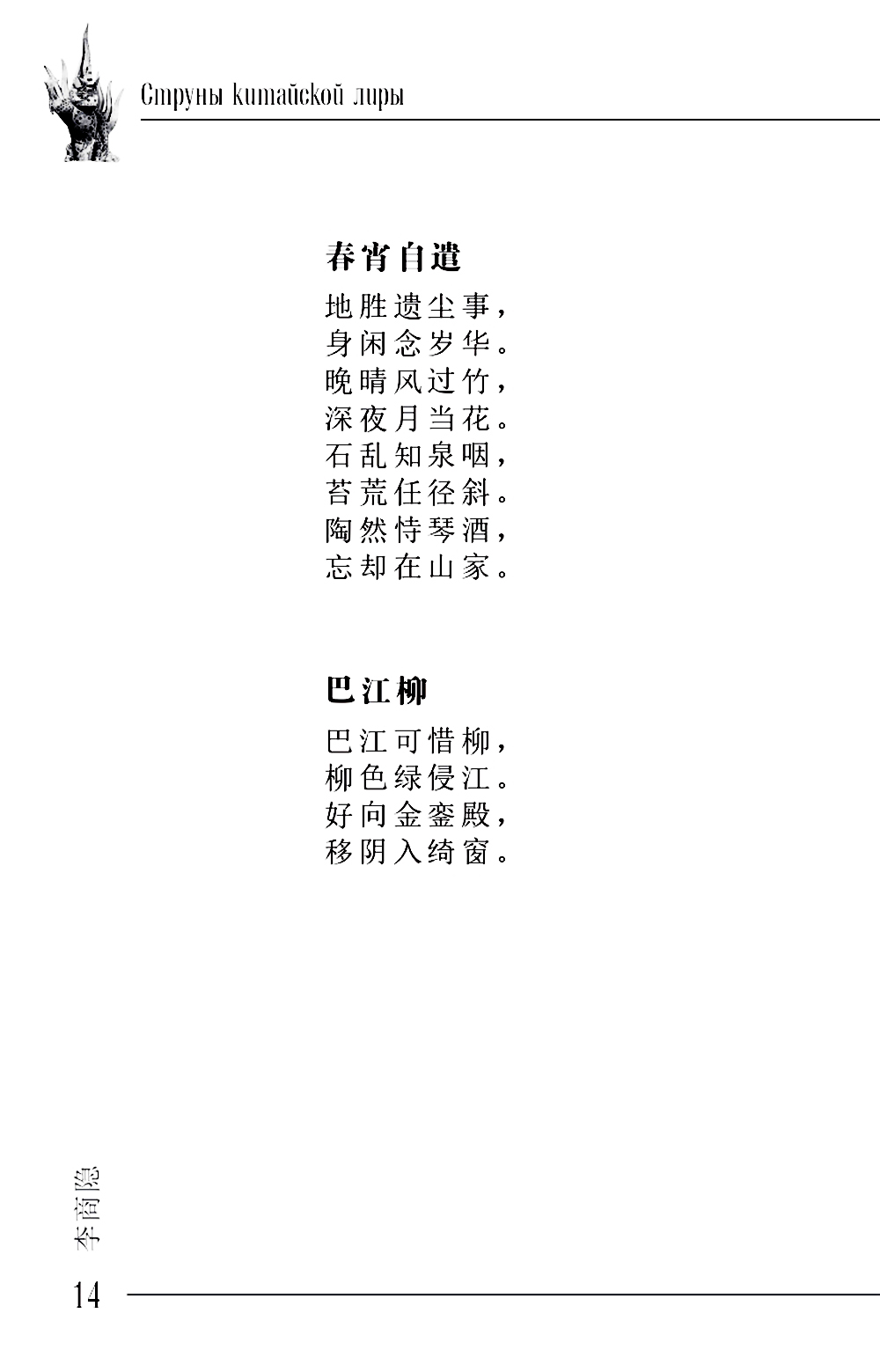 Струны китайской лиры

春宵自遣

地胜遗尘事，
身闲念岁华。
晚晴风过竹，
深夜月当花。
石乱知泉咽，
苔荒任径斜。
陶然恃琴酒，
忘却在山家。

巴江柳

巴江可惜柳，
柳色绿侵江。
好向金銮殿，
移阴入绮窗。

李商隐

14